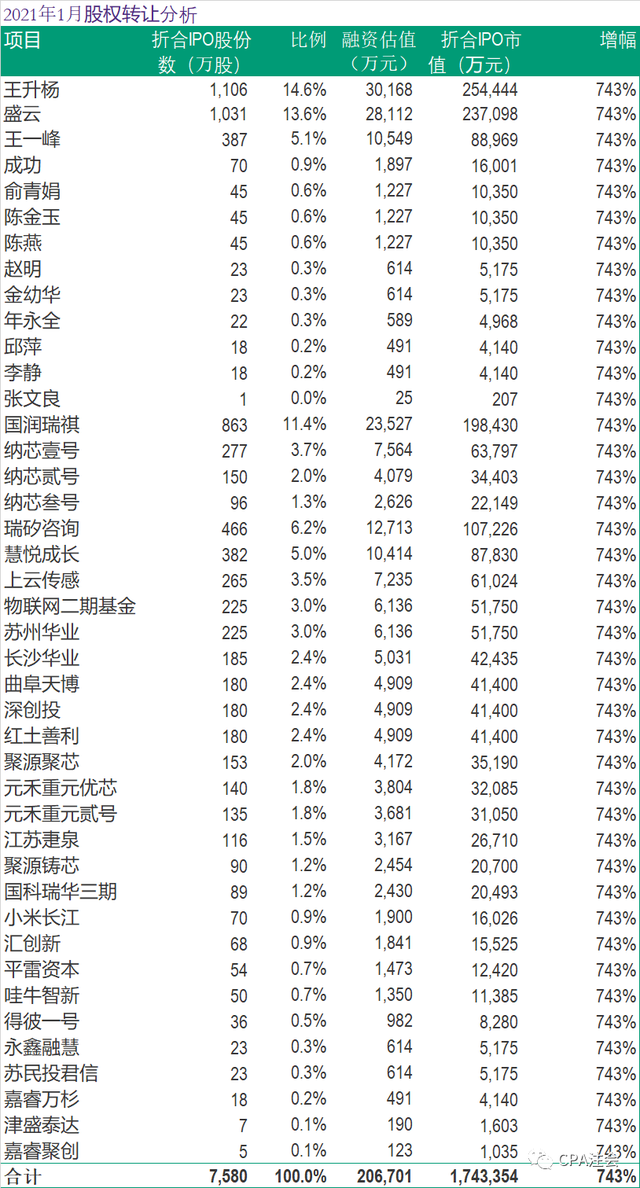 2021年1月股权转让分析

| 项目 | 折合IPO股份数（万股） | 比例 | 融资估值（万元） | 折合IPO市值（万元） | 增幅 |
|---|---|---|---|---|---|
| 王升杨 | 1,106 | 14.6% | 30,168 | 254,444 | 743% |
| 盛云 | 1,031 | 13.6% | 28,112 | 237,098 | 743% |
| 王一峰 | 387 | 5.1% | 10,549 | 88,969 | 743% |
| 成功 | 70 | 0.9% | 1,897 | 16,001 | 743% |
| 俞青娟 | 45 | 0.6% | 1,227 | 10,350 | 743% |
| 陈金玉 | 45 | 0.6% | 1,227 | 10,350 | 743% |
| 陈燕 | 45 | 0.6% | 1,227 | 10,350 | 743% |
| 赵明 | 23 | 0.3% | 614 | 5,175 | 743% |
| 金幼华 | 23 | 0.3% | 614 | 5,175 | 743% |
| 年永全 | 22 | 0.3% | 589 | 4,968 | 743% |
| 邱萍 | 18 | 0.2% | 491 | 4,140 | 743% |
| 李静 | 18 | 0.2% | 491 | 4,140 | 743% |
| 张文良 | 1 | 0.0% | 25 | 207 | 743% |
| 国润瑞祺 | 863 | 11.4% | 23,527 | 198,430 | 743% |
| 纳芯壹号 | 277 | 3.7% | 7,564 | 63,797 | 743% |
| 纳芯贰号 | 150 | 2.0% | 4,079 | 34,403 | 743% |
| 纳芯叁号 | 96 | 1.3% | 2,626 | 22,149 | 743% |
| 瑞矽咨询 | 466 | 6.2% | 12,713 | 107,226 | 743% |
| 慧悦成长 | 382 | 5.0% | 10,414 | 87,830 | 743% |
| 上云传感 | 265 | 3.5% | 7,235 | 61,024 | 743% |
| 物联网二期基金 | 225 | 3.0% | 6,136 | 51,750 | 743% |
| 苏州华业 | 225 | 3.0% | 6,136 | 51,750 | 743% |
| 长沙华业 | 185 | 2.4% | 5,031 | 42,435 | 743% |
| 曲阜天博 | 180 | 2.4% | 4,909 | 41,400 | 743% |
| 深创投 | 180 | 2.4% | 4,909 | 41,400 | 743% |
| 红土善利 | 180 | 2.4% | 4,909 | 41,400 | 743% |
| 聚源聚芯 | 153 | 2.0% | 4,172 | 35,190 | 743% |
| 元禾重元优芯 | 140 | 1.8% | 3,804 | 32,085 | 743% |
| 元禾重元贰号 | 135 | 1.8% | 3,681 | 31,050 | 743% |
| 江苏疌泉 | 116 | 1.5% | 3,167 | 26,710 | 743% |
| 聚源铸芯 | 90 | 1.2% | 2,454 | 20,700 | 743% |
| 国科瑞华三期 | 89 | 1.2% | 2,430 | 20,493 | 743% |
| 小米长江 | 70 | 0.9% | 1,900 | 16,026 | 743% |
| 汇创新 | 68 | 0.9% | 1,841 | 15,525 | 743% |
| 平雷资本 | 54 | 0.7% | 1,473 | 12,420 | 743% |
| 哇牛智新 | 50 | 0.7% | 1,350 | 11,385 | 743% |
| 得彼一号 | 36 | 0.5% | 982 | 8,280 | 743% |
| 永鑫融慧 | 23 | 0.3% | 614 | 5,175 | 743% |
| 苏民投君信 | 23 | 0.3% | 614 | 5,175 | 743% |
| 嘉睿万杉 | 18 | 0.2% | 491 | 4,140 | 743% |
| 津盛泰达 | 7 | 0.1% | 190 | 1,603 | 743% |
| 嘉睿聚创 | 5 | 0.1% | 123 | 1,035 | 743% |
| 合计 | 7,580 | 100.0% | 206,701 | 1,743,354 | 743% |

CPA注会